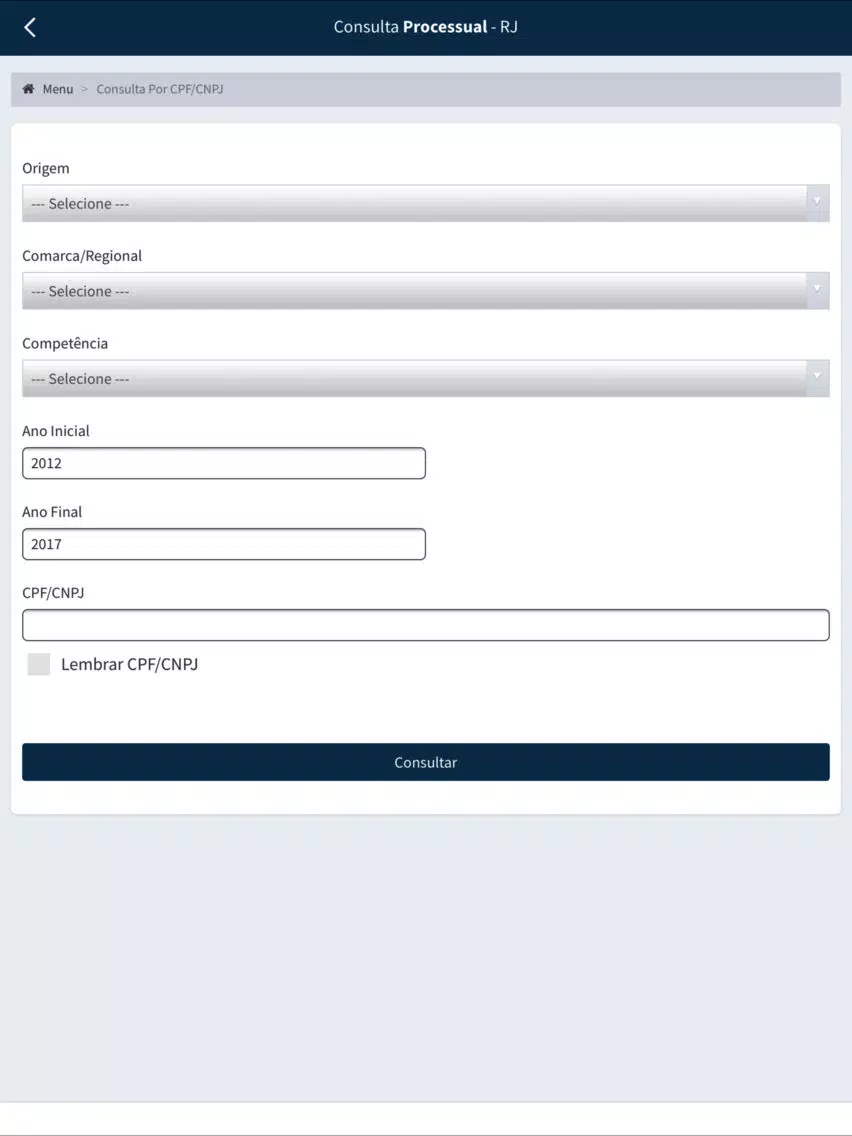 Consulta Processual - RJ

Menu > Consulta Por CPF/CNPJ

Origem

--- Selecione ---

Comarca/Regional

--- Selecione ---

Competência

--- Selecione ---

Ano Inicial

2012

Ano Final

2017

CPF/CNPJ

Lembrar CPF/CNPJ

Consultar